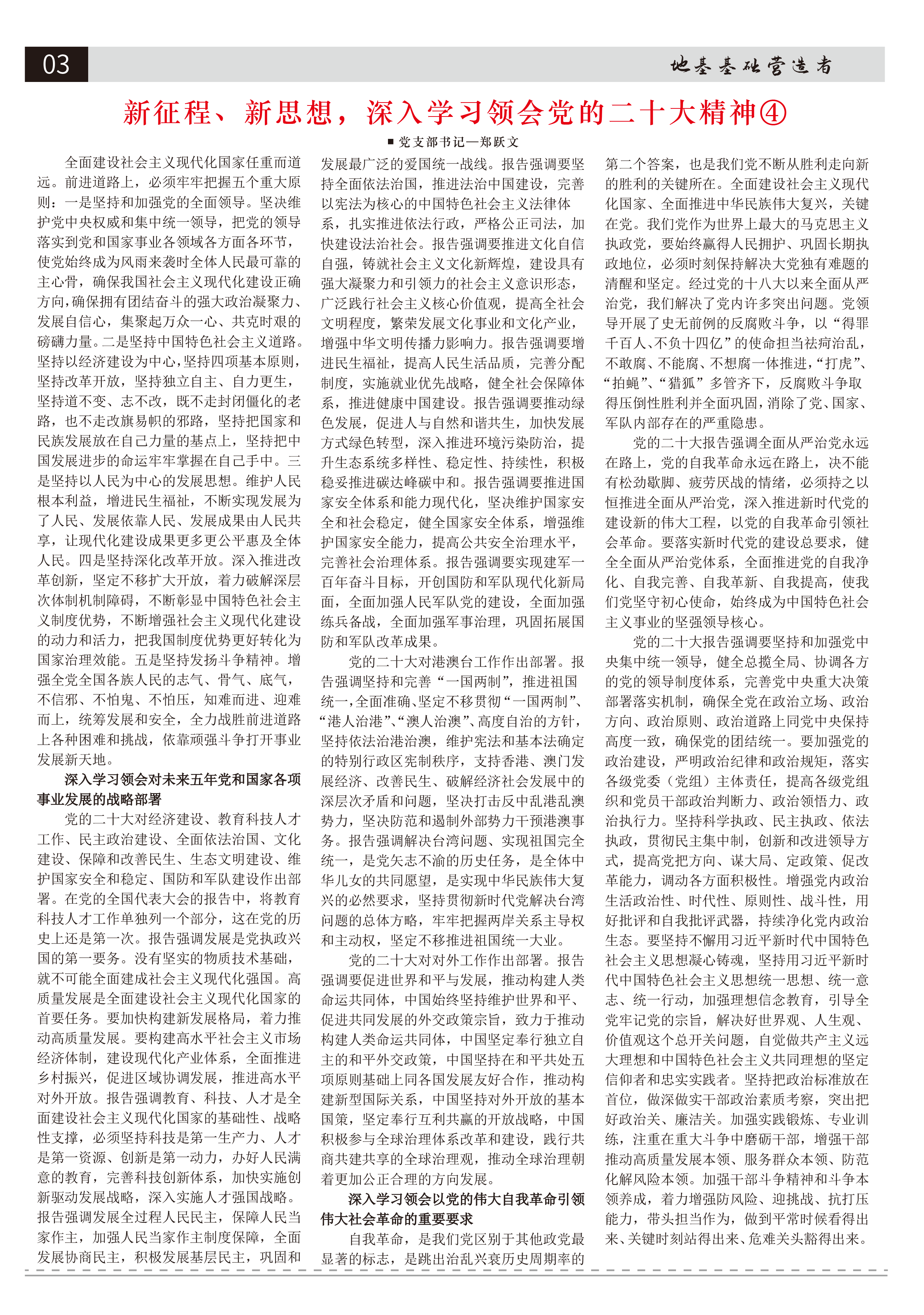 03

地基基础营造者

新征程、新思想，深入学习领会党的二十大精神④

■ 党支部书记—郑跃文

全面建设社会主义现代化国家任重而道远。前进道路上，必须牢牢把握五个重大原则：一是坚持和加强党的全面领导。坚决维护党中央权威和集中统一领导，把党的领导落实到党和国家事业各领域各方面各环节，使党始终成为风雨来袭时全体人民最可靠的主心骨，确保我国社会主义现代化建设正确方向，确保拥有团结奋斗的强大政治凝聚力、发展自信心，集聚起万众一心、共克时艰的磅礴力量。二是坚持中国特色社会主义道路。坚持以经济建设为中心，坚持四项基本原则，坚持改革开放，坚持独立自主、自力更生，坚持道不变、志不改，既不走封闭僵化的老路，也不走改旗易帜的邪路，坚持把国家和民族发展放在自己力量的基点上，坚持把中国发展进步的命运牢牢掌握在自己手中。三是坚持以人民为中心的发展思想。维护人民根本利益，增进民生福祉，不断实现发展为了人民、发展依靠人民、发展成果由人民共享，让现代化建设成果更多更公平惠及全体人民。四是坚持深化改革开放。深入推进改革创新，坚定不移扩大开放，着力破解深层次体制机制障碍，不断彰显中国特色社会主义制度优势，不断增强社会主义现代化建设的动力和活力，把我国制度优势更好转化为国家治理效能。五是坚持发扬斗争精神。增强全党全国各族人民的志气、骨气、底气，不信邪、不怕鬼、不怕压，知难而进、迎难而上，统筹发展和安全，全力战胜前进道路上各种困难和挑战，依靠顽强斗争打开事业发展新天地。

深入学习领会对未来五年党和国家各项事业发展的战略部署

党的二十大对经济建设、教育科技人才工作、民主政治建设、全面依法治国、文化建设、保障和改善民生、生态文明建设、维护国家安全和稳定、国防和军队建设作出部署。在党的全国代表大会的报告中，将教育科技人才工作单独列一个部分，这在党的历史上还是第一次。报告强调发展是党执政兴国的第一要务。没有坚实的物质技术基础，就不可能全面建成社会主义现代化强国。高质量发展是全面建设社会主义现代化国家的首要任务。要加快构建新发展格局，着力推动高质量发展。要构建高水平社会主义市场经济体制，建设现代化产业体系，全面推进乡村振兴，促进区域协调发展，推进高水平对外开放。报告强调教育、科技、人才是全面建设社会主义现代化国家的基础性、战略性支撑，必须坚持科技是第一生产力、人才是第一资源、创新是第一动力，办好人民满意的教育，完善科技创新体系，加快实施创新驱动发展战略，深入实施人才强国战略。报告强调发展全过程人民民主，保障人民当家作主，加强人民当家作主制度保障，全面发展协商民主，积极发展基层民主，巩固和发展最广泛的爱国统一战线。报告强调要坚持全面依法治国，推进法治中国建设，完善以宪法为核心的中国特色社会主义法律体系，扎实推进依法行政，严格公正司法，加快建设法治社会。报告强调要推进文化自信自强，铸就社会主义文化新辉煌，建设具有强大凝聚力和引领力的社会主义意识形态，广泛践行社会主义核心价值观，提高全社会文明程度，繁荣发展文化事业和文化产业，增强中华文明传播力影响力。报告强调要增进民生福祉，提高人民生活品质，完善分配制度，实施就业优先战略，健全社会保障体系，推进健康中国建设。报告强调要推动绿色发展，促进人与自然和谐共生，加快发展方式绿色转型，深入推进环境污染防治，提升生态系统多样性、稳定性、持续性，积极稳妥推进碳达峰碳中和。报告强调要推进国家安全体系和能力现代化，坚决维护国家安全和社会稳定，健全国家安全体系，增强维护国家安全能力，提高公共安全治理水平，完善社会治理体系。报告强调要实现建军一百年奋斗目标，开创国防和军队现代化新局面，全面加强人民军队党的建设，全面加强练兵备战，全面加强军事治理，巩固拓展国防和军队改革成果。

党的二十大对港澳台工作作出部署。报告强调坚持和完善“一国两制”，推进祖国统一，全面准确、坚定不移贯彻“一国两制”、“港人治港”、“澳人治澳”、高度自治的方针，坚持依法治港治澳，维护宪法和基本法确定的特别行政区宪制秩序，支持香港、澳门发展经济、改善民生、破解经济社会发展中的深层次矛盾和问题，坚决打击反中乱港乱澳势力，坚决防范和遏制外部势力干预港澳事务。报告强调解决台湾问题、实现祖国完全统一，是党矢志不渝的历史任务，是全体中华儿女的共同愿望，是实现中华民族伟大复兴的必然要求，坚持贯彻新时代党解决台湾问题的总体方略，牢牢把握两岸关系主导权和主动权，坚定不移推进祖国统一大业。

党的二十大对对外工作作出部署。报告强调要促进世界和平与发展，推动构建人类命运共同体，中国始终坚持维护世界和平、促进共同发展的外交政策宗旨，致力于推动构建人类命运共同体，中国坚定奉行独立自主的和平外交政策，中国坚持在和平共处五项原则基础上同各国发展友好合作，推动构建新型国际关系，中国坚持对外开放的基本国策，坚定奉行互利共赢的开放战略，中国积极参与全球治理体系改革和建设，践行共商共建共享的全球治理观，推动全球治理朝着更加公正合理的方向发展。

深入学习领会以党的伟大自我革命引领伟大社会革命的重要要求

自我革命，是我们党区别于其他政党最显著的标志，是跳出治乱兴衰历史周期率的第二个答案，也是我们党不断从胜利走向新的胜利的关键所在。全面建设社会主义现代化国家、全面推进中华民族伟大复兴，关键在党。我们党作为世界上最大的马克思主义执政党，要始终赢得人民拥护、巩固长期执政地位，必须时刻保持解决大党独有难题的清醒和坚定。经过党的十八大以来全面从严治党，我们解决了党内许多突出问题。党领导开展了史无前例的反腐败斗争，以“得罪千百人、不负十四亿”的使命担当祛疴治乱，不敢腐、不能腐、不想腐一体推进，“打虎”、“拍蝇”、“猎狐”多管齐下，反腐败斗争取得压倒性胜利并全面巩固，消除了党、国家、军队内部存在的严重隐患。

党的二十大报告强调全面从严治党永远在路上，党的自我革命永远在路上，决不能有松劲歇脚、疲劳厌战的情绪，必须持之以恒推进全面从严治党，深入推进新时代党的建设新的伟大工程，以党的自我革命引领社会革命。要落实新时代党的建设总要求，健全全面从严治党体系，全面推进党的自我净化、自我完善、自我革新、自我提高，使我们党坚守初心使命，始终成为中国特色社会主义事业的坚强领导核心。

党的二十大报告强调要坚持和加强党中央集中统一领导，健全总揽全局、协调各方的党的领导制度体系，完善党中央重大决策部署落实机制，确保全党在政治立场、政治方向、政治原则、政治道路上同党中央保持高度一致，确保党的团结统一。要加强党的政治建设，严明政治纪律和政治规矩，落实各级党委（党组）主体责任，提高各级党组织和党员干部政治判断力、政治领悟力、政治执行力。坚持科学执政、民主执政、依法执政，贯彻民主集中制，创新和改进领导方式，提高党把方向、谋大局、定政策、促改革能力，调动各方面积极性。增强党内政治生活政治性、时代性、原则性、战斗性，用好批评和自我批评武器，持续净化党内政治生态。要坚持不懈用习近平新时代中国特色社会主义思想凝心铸魂，坚持用习近平新时代中国特色社会主义思想统一思想、统一意志、统一行动，加强理想信念教育，引导全党牢记党的宗旨，解决好世界观、人生观、价值观这个总开关问题，自觉做共产主义远大理想和中国特色社会主义共同理想的坚定信仰者和忠实实践者。坚持把政治标准放在首位，做深做实干部政治素质考察，突出把好政治关、廉洁关。加强实践锻炼、专业训练，注重在重大斗争中磨砺干部，增强干部推动高质量发展本领、服务群众本领、防范化解风险本领。加强干部斗争精神和斗争本领养成，着力增强防风险、迎挑战、抗打压能力，带头担当作为，做到平常时候看得出来、关键时刻站得出来、危难关头豁得出来。